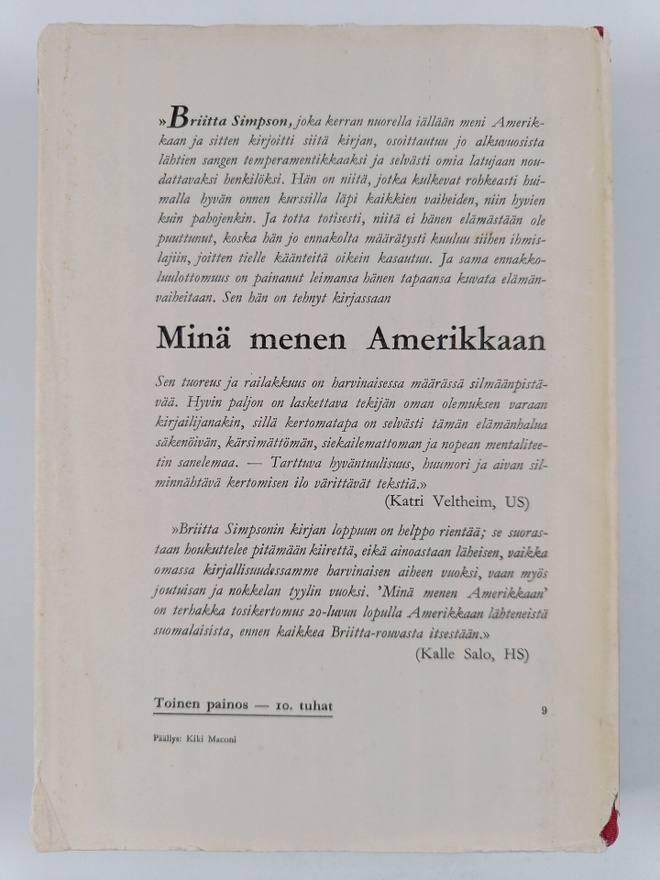 »Briitta Simpson, joka kerran nuorella iällään meni Amerikkaan ja sitten kirjoitti siitä kirjan, osoittautuu jo alkuvuosista lähtien sangen temperamentikkaaksi ja selvästi omia latujaan noudattavaksi henkilöksi. Hän on niitä, jotka kulkevat rohkeasti huimalla hyvän onnen kurssilla läpi kaikkien vaiheiden, niin hyvien kuin pahojenkin. Ja totta totisesti, niitä ei hänen elämästään ole puuttunut, koska hän jo ennakolta määrätysti kuuluu siihen ihmislajiin, joitten tielle käänteitä oikein kasautuu. Ja sama ennakkoluulottomuus on painanut leimansa hänen tapaansa kuvata elämänvaiheitaan. Sen hän on tehnyt kirjassaan

Minä menen Amerikkaan

Sen tuoreus ja railakkuus on harvinaisessa määrässä silmäänpistävää. Hyvin paljon on laskettava tekijän oman olemuksen varaan kirjailijanakin, sillä kertomatapa on selvästi tämän elämänhalua säkenöivän, kärsimättömän, siekailemattoman ja nopean mentaliteetin sanelemaa. — Tarttuva hyväntuulisuus, huumori ja aivan silminnähtävä kertomisen ilo värittävät tekstiä.»

(Katri Veltheim, US)

»Briitta Simpsonin kirjan loppuun on helppo rientää; se suorastaan houkuttelee pitämään kiirettä, eikä ainoastaan läheisen, vaikka omassa kirjallisuudessamme harvinaisen aiheen vuoksi, vaan myös joutuisan ja nokkelan tyylin vuoksi. 'Minä menen Amerikkaan' on terhakka tosikertomus 20-luvun lopulla Amerikkaan lähteneistä suomalaisista, ennen kaikkea Briitta-rouvasta itsestään.»

(Kalle Salo, HS)

Toinen painos — 10. tuhat

9

Päällys: Kiki Maconi